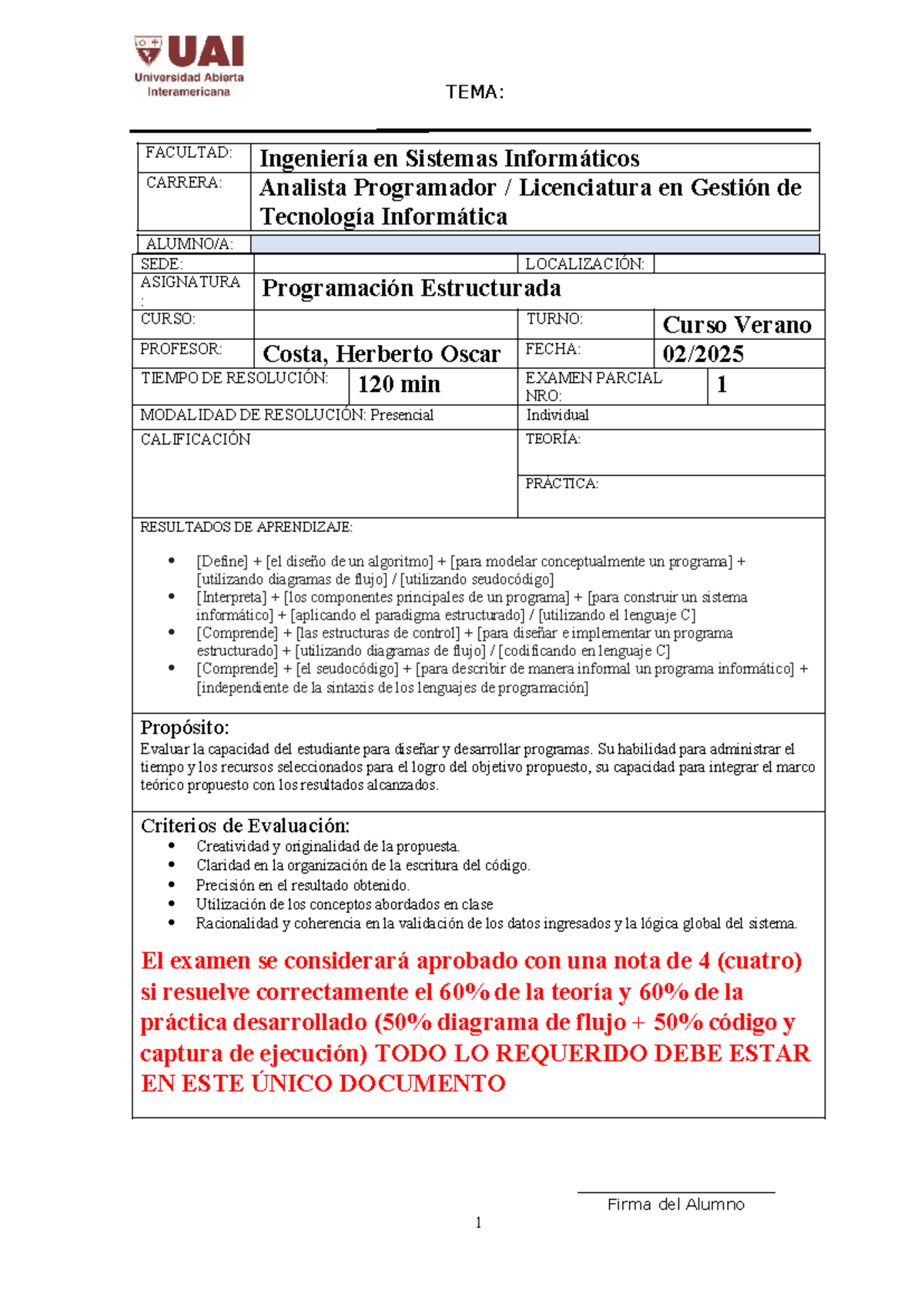 UAI
Universidad Abierta Interamericana

TEMA:

FACULTAD: Ingeniería en Sistemas Informáticos
CARRERA: Analista Programador / Licenciatura en Gestión de Tecnología Informática
ALUMNO/A:
SEDE:
LOCALIZACIÓN:
ASIGNATURA: Programación Estructurada
CURSO:
TURNO: Curso Verano
PROFESOR: Costa, Herberto Oscar
FECHA: 02/2025
TIEMPO DE RESOLUCIÓN: 120 min
EXAMEN PARCIAL NRO: 1
MODALIDAD DE RESOLUCIÓN: Presencial
Individual
CALIFICACIÓN
TEORÍA:
PRÁCTICA:

RESULTADOS DE APRENDIZAJE:

• [Define] + [el diseño de un algoritmo] + [para modelar conceptualmente un programa] + [utilizando diagramas de flujo] / [utilizando seudocódigo]
• [Interpreta] + [los componentes principales de un programa] + [para construir un sistema informático] + [aplicando el paradigma estructurado] / [utilizando el lenguaje C]
• [Comprende] + [las estructuras de control] + [para diseñar e implementar un programa estructurado] + [utilizando diagramas de flujo] / [codificando en lenguaje C]
• [Comprende] + [el seudocódigo] + [para describir de manera informal un programa informático] + [independiente de la sintaxis de los lenguajes de programación]

Propósito:
Evaluar la capacidad del estudiante para diseñar y desarrollar programas. Su habilidad para administrar el tiempo y los recursos seleccionados para el logro del objetivo propuesto, su capacidad para integrar el marco teórico propuesto con los resultados alcanzados.

Criterios de Evaluación:
• Creatividad y originalidad de la propuesta.
• Claridad en la organización de la escritura del código.
• Precisión en el resultado obtenido.
• Utilización de los conceptos abordados en clase
• Racionalidad y coherencia en la validación de los datos ingresados y la lógica global del sistema.

El examen se considerará aprobado con una nota de 4 (cuatro) si resuelve correctamente el 60% de la teoría y 60% de la práctica desarrollado (50% diagrama de flujo + 50% código y captura de ejecución) TODO LO REQUERIDO DEBE ESTAR EN ESTE ÚNICO DOCUMENTO

Firma del Alumno

1